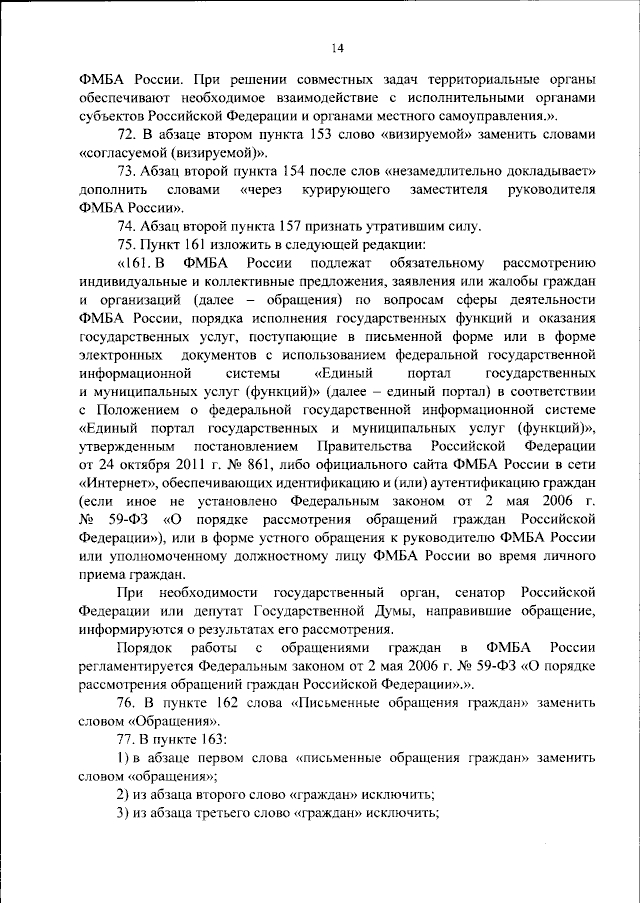 14

ФМБА России. При решении совместных задач территориальные органы обеспечивают необходимое взаимодействие с исполнительными органами субъектов Российской Федерации и органами местного самоуправления.».

72. В абзаце втором пункта 153 слово «визируемой» заменить словами «согласуемой (визируемой)».

73. Абзац второй пункта 154 после слов «незамедлительно докладывает» дополнить словами «через курирующего заместителя руководителя ФМБА России».

74. Абзац второй пункта 157 признать утратившим силу.

75. Пункт 161 изложить в следующей редакции:

«161. В ФМБА России подлежат обязательному рассмотрению индивидуальные и коллективные предложения, заявления или жалобы граждан и организаций (далее – обращения) по вопросам сферы деятельности ФМБА России, порядка исполнения государственных функций и оказания государственных услуг, поступающие в письменной форме или в форме электронных документов с использованием федеральной государственной информационной системы «Единый портал государственных и муниципальных услуг (функций)» (далее – единый портал) в соответствии с Положением о федеральной государственной информационной системе «Единый портал государственных и муниципальных услуг (функций)», утвержденным постановлением Правительства Российской Федерации от 24 октября 2011 г. № 861, либо официального сайта ФМБА России в сети «Интернет», обеспечивающих идентификацию и (или) аутентификацию граждан (если иное не установлено Федеральным законом от 2 мая 2006 г. № 59-ФЗ «О порядке рассмотрения обращений граждан Российской Федерации»), или в форме устного обращения к руководителю ФМБА России или уполномоченному должностному лицу ФМБА России во время личного приема граждан.

При необходимости государственный орган, сенатор Российской Федерации или депутат Государственной Думы, направившие обращение, информируются о результатах его рассмотрения.

Порядок работы с обращениями граждан в ФМБА России регламентируется Федеральным законом от 2 мая 2006 г. № 59-ФЗ «О порядке рассмотрения обращений граждан Российской Федерации».».

76. В пункте 162 слова «Письменные обращения граждан» заменить словом «Обращения».

77. В пункте 163:

1) в абзаце первом слова «письменные обращения граждан» заменить словом «обращения»;

2) из абзаца второго слово «граждан» исключить;

3) из абзаца третьего слово «граждан» исключить;